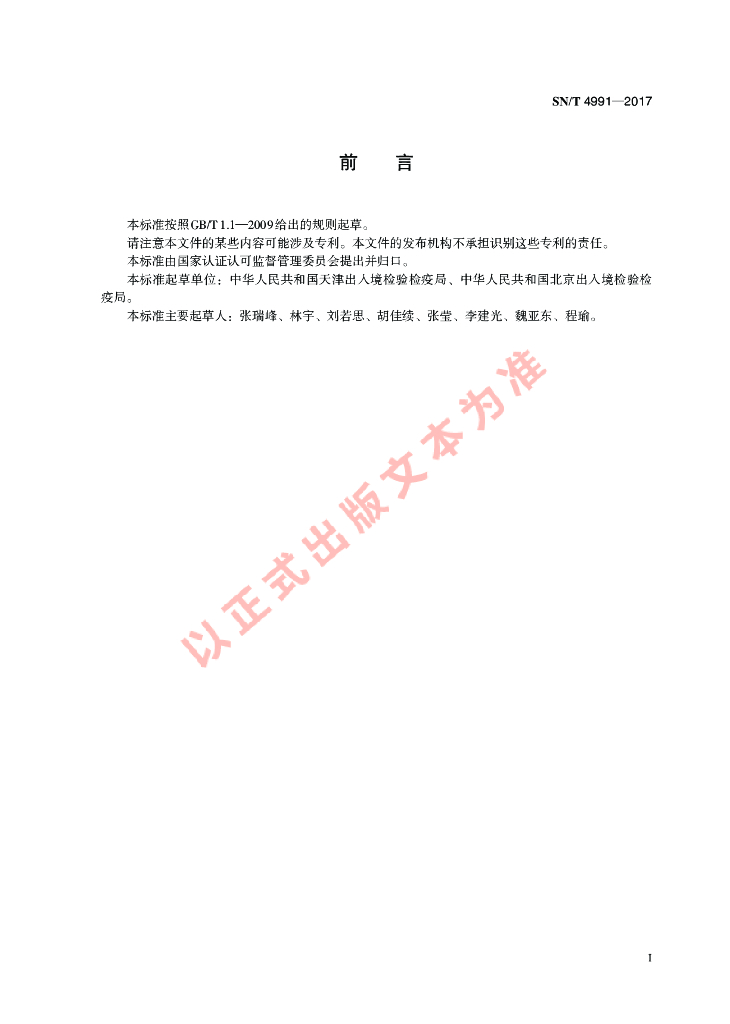 SN/T 4991—2017

前　言

本标准按照GB/T 1.1—2009给出的规则起草。

请注意本文件的某些内容可能涉及专利。本文件的发布机构不承担识别这些专利的责任。

本标准由国家认证认可监督管理委员会提出并归口。

本标准起草单位：中华人民共和国天津出入境检验检疫局、中华人民共和国北京出入境检验检疫局。

本标准主要起草人：张瑞峰、林宇、刘若思、胡佳续、张莹、李建光、魏亚东、程瑜。

以正式出版文本为准

I